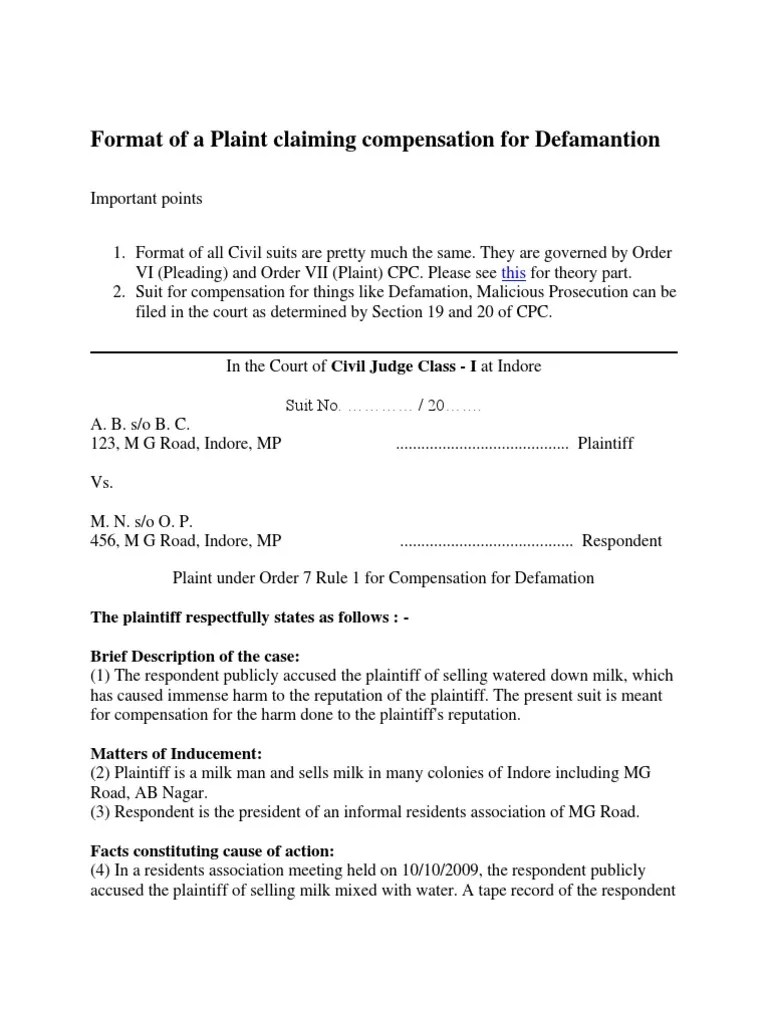 Format of a Plaint claiming compensation for Defamantion

Important points

1. Format of all Civil suits are pretty much the same. They are governed by Order VI (Pleading) and Order VII (Plaint) CPC. Please see this for theory part.
2. Suit for compensation for things like Defamation, Malicious Prosecution can be filed in the court as determined by Section 19 and 20 of CPC.

In the Court of Civil Judge Class - I at Indore

Suit No. ………… / 20…….

A. B. s/o B. C.
123, M G Road, Indore, MP ......................................... Plaintiff

Vs.

M. N. s/o O. P.
456, M G Road, Indore, MP ......................................... Respondent

Plaint under Order 7 Rule 1 for Compensation for Defamation

The plaintiff respectfully states as follows : -

Brief Description of the case:
(1) The respondent publicly accused the plaintiff of selling watered down milk, which has caused immense harm to the reputation of the plaintiff. The present suit is meant for compensation for the harm done to the plaintiff's reputation.

Matters of Inducement:
(2) Plaintiff is a milk man and sells milk in many colonies of Indore including MG Road, AB Nagar.
(3) Respondent is the president of an informal residents association of MG Road.

Facts constituting cause of action:
(4) In a residents association meeting held on 10/10/2009, the respondent publicly accused the plaintiff of selling milk mixed with water. A tape record of the respondent